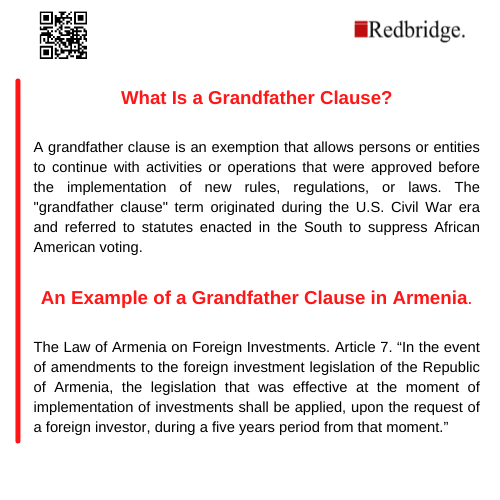 Redbridge.

What Is a Grandfather Clause?

A grandfather clause is an exemption that allows persons or entities to continue with activities or operations that were approved before the implementation of new rules, regulations, or laws. The "grandfather clause" term originated during the U.S. Civil War era and referred to statutes enacted in the South to suppress African American voting.

An Example of a Grandfather Clause in Armenia.

The Law of Armenia on Foreign Investments. Article 7. “In the event of amendments to the foreign investment legislation of the Republic of Armenia, the legislation that was effective at the moment of implementation of investments shall be applied, upon the request of a foreign investor, during a five years period from that moment.”